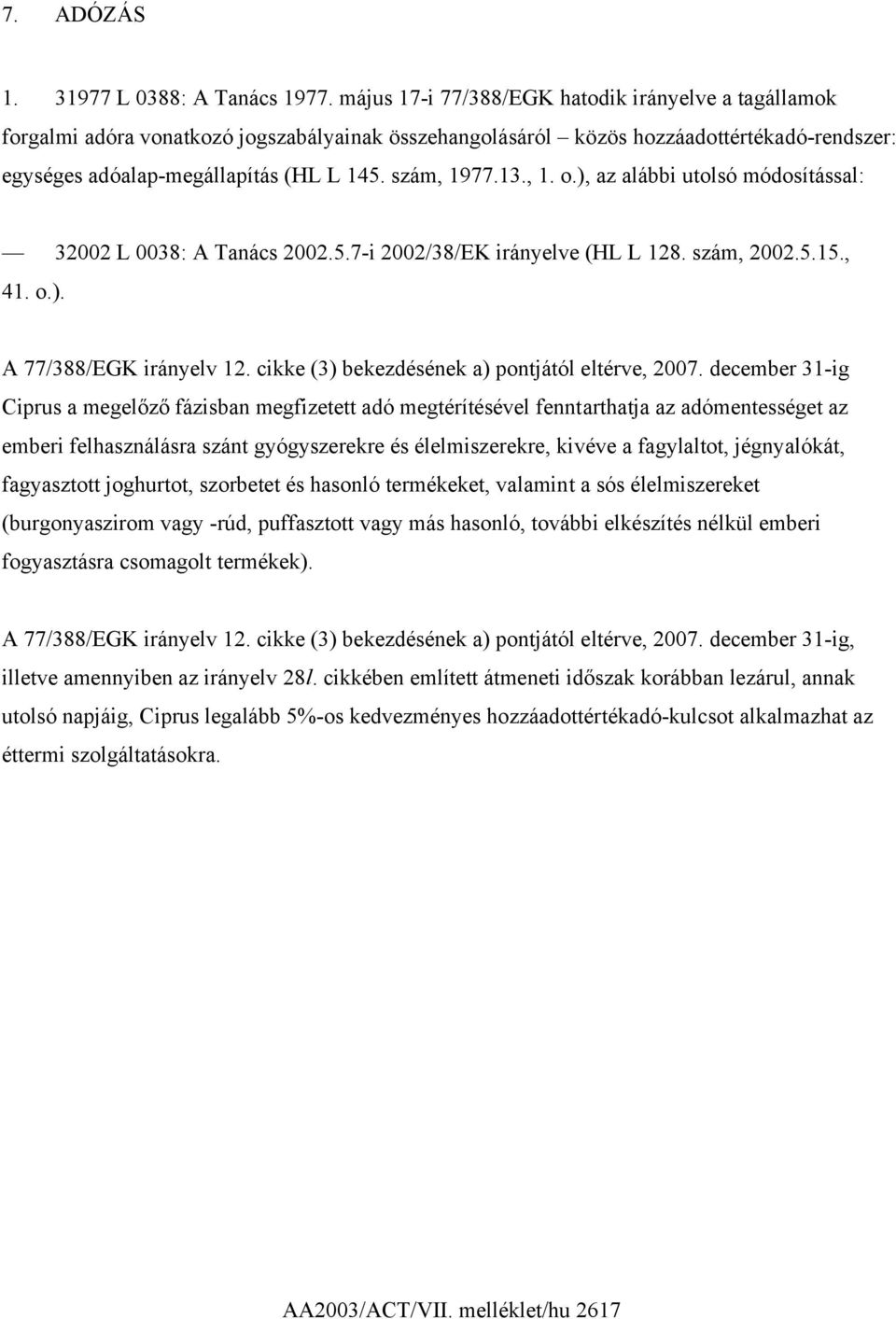 7. ADÓZÁS

1. 31977 L 0388: A Tanács 1977. május 17-i 77/388/EGK hatodik irányelve a tagállamok forgalmi adóra vonatkozó jogszabályainak összehangolásáról – közös hozzáadottértékadó-rendszer: egységes adóalap-megállapítás (HL L 145. szám, 1977.13., 1. o.), az alábbi utolsó módosítással:

— 32002 L 0038: A Tanács 2002.5.7-i 2002/38/EK irányelve (HL L 128. szám, 2002.5.15., 41. o.).

A 77/388/EGK irányelv 12. cikke (3) bekezdésének a) pontjától eltérve, 2007. december 31-ig Ciprus a megelőző fázisban megfizetett adó megtérítésével fenntarthatja az adómentességet az emberi felhasználásra szánt gyógyszerekre és élelmiszerekre, kivéve a fagylaltot, jégnyalókát, fagyasztott joghurtot, szorbetet és hasonló termékeket, valamint a sós élelmiszereket (burgonyaszirom vagy -rúd, puffasztott vagy más hasonló, további elkészítés nélkül emberi fogyasztásra csomagolt termékek).

A 77/388/EGK irányelv 12. cikke (3) bekezdésének a) pontjától eltérve, 2007. december 31-ig, illetve amennyiben az irányelv 28l. cikkében említett átmeneti időszak korábban lezárul, annak utolsó napjáig, Ciprus legalább 5%-os kedvezményes hozzáadottértékadó-kulcsot alkalmazhat az éttermi szolgáltatásokra.

AA2003/ACT/VII. melléklet/hu 2617